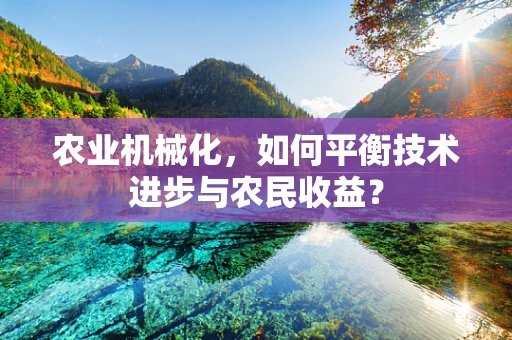 农业机械化，如何平衡技术进步与农民收益？